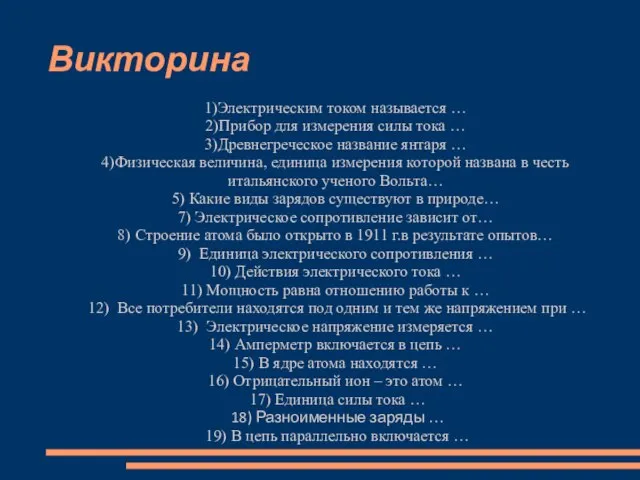 Викторина

1)Электрическим током называется …
2)Прибор для измерения силы тока …
3)Древнегреческое название янтаря …
4)Физическая величина, единица измерения которой названа в честь итальянского ученого Вольта…
5) Какие виды зарядов существуют в природе…
7) Электрическое сопротивление зависит от…
8) Строение атома было открыто в 1911 г.в результате опытов…
9) Единица электрического сопротивления …
10) Действия электрического тока …
11) Мощность равна отношению работы к …
12) Все потребители находятся под одним и тем же напряжением при …
13) Электрическое напряжение измеряется …
14) Амперметр включается в цепь …
15) В ядре атома находятся …
16) Отрицательный ион – это атом …
17) Единица силы тока …
18) Разноименные заряды …
19) В цепь параллельно включается …